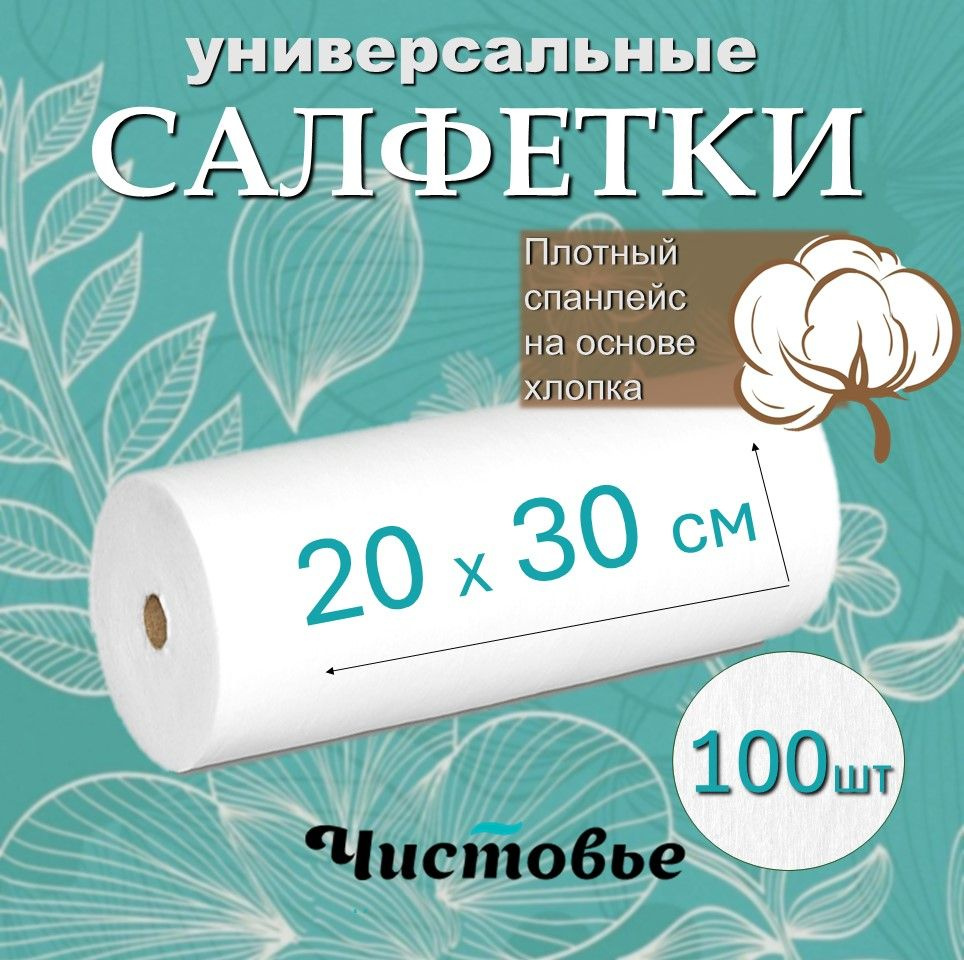 универсальные
САЛФЕТКИ

Плотный спанлейс на основе хлопка

20 x 30 см

100шт

Чистовье